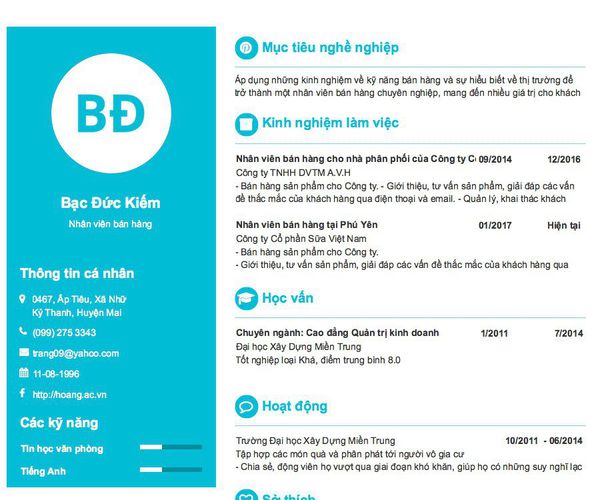 BĐ

Bạc Đức Kiếm

Nhân viên bán hàng

Thông tin cá nhân

0467, Ấp Tiêu, Xã Nhữ Kỳ Thanh, Huyện Mai

(099) 275 3343

trang09@yahoo.com

11-08-1996

http://hoang.ac.vn

Các kỹ năng

Tin học văn phòng

Tiếng Anh

Mục tiêu nghề nghiệp

Áp dụng những kinh nghiệm về kỹ năng bán hàng và sự hiểu biết về thị trường để trở thành một nhân viên bán hàng chuyên nghiệp, mang đến nhiều giá trị cho khách

Kinh nghiệm làm việc

Nhân viên bán hàng cho nhà phân phối của Công ty C 09/2014 12/2016

Công ty TNHH DVTM A.V.H

- Bán hàng sản phẩm cho Công ty. - Giới thiệu, tư vấn sản phẩm, giải đáp các vấn đề thắc mắc của khách hàng qua điện thoại và email. - Quản lý, khai thác khách

Nhân viên bán hàng tại Phú Yên 01/2017 Hiện tại

Công ty Cổ phần Sữa Việt Nam

- Bán hàng sản phẩm cho Công ty.

- Giới thiệu, tư vấn sản phẩm, giải đáp các vấn đề thắc mắc của khách hàng qua

Học vấn

Chuyên ngành: Cao đẳng Quản trị kinh doanh 1/2011 7/2014

Đại học Xây Dựng Miền Trung

Tốt nghiệp loại Khá, điểm trung bình 8.0

Hoạt động

Trường Đại học Xây Dựng Miền Trung 10/2011 - 06/2014

Tập hợp các món quà và phân phát tới người vô gia cư

- Chia sẻ, động viên họ vượt qua giai đoạn khó khăn, giúp họ có những suy nghĩ lạc

Sở thích